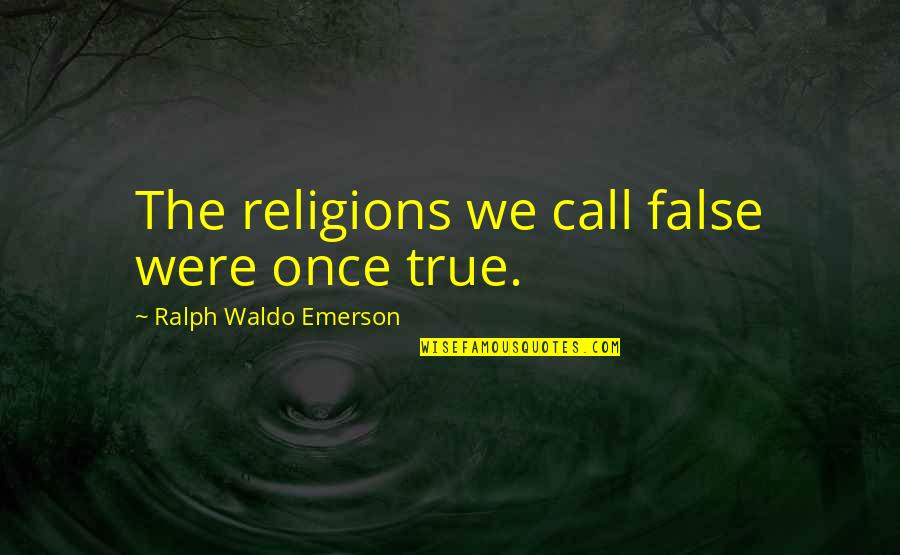 The religions we call false were once true.

~ Ralph Waldo Emerson

WISEFAMOUSQUOTES.COM